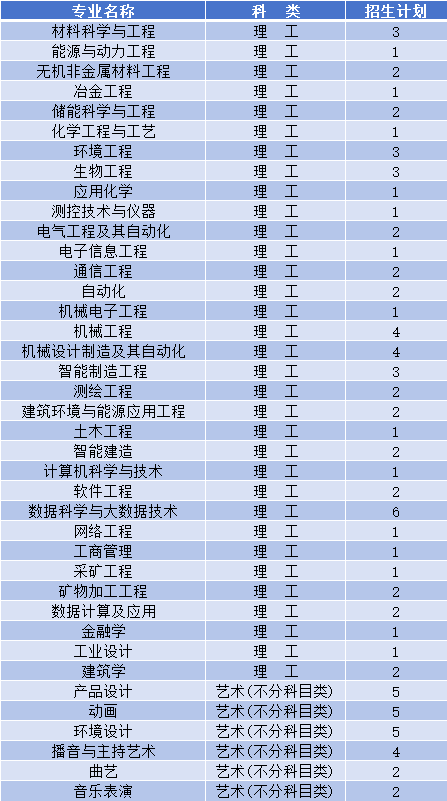 | 专业名称 | 科 类 | 招生计划 |
|---|---|---|
| 材料科学与工程 | 理 工 | 3 |
| 能源与动力工程 | 理 工 | 1 |
| 无机非金属材料工程 | 理 工 | 2 |
| 冶金工程 | 理 工 | 1 |
| 储能科学与工程 | 理 工 | 2 |
| 化学工程与工艺 | 理 工 | 1 |
| 环境工程 | 理 工 | 3 |
| 生物工程 | 理 工 | 3 |
| 应用化学 | 理 工 | 1 |
| 测控技术与仪器 | 理 工 | 1 |
| 电气工程及其自动化 | 理 工 | 2 |
| 电子信息工程 | 理 工 | 1 |
| 通信工程 | 理 工 | 2 |
| 自动化 | 理 工 | 2 |
| 机械电子工程 | 理 工 | 1 |
| 机械工程 | 理 工 | 4 |
| 机械设计制造及其自动化 | 理 工 | 4 |
| 智能制造工程 | 理 工 | 3 |
| 测绘工程 | 理 工 | 2 |
| 建筑环境与能源应用工程 | 理 工 | 2 |
| 土木工程 | 理 工 | 1 |
| 智能建造 | 理 工 | 2 |
| 计算机科学与技术 | 理 工 | 1 |
| 软件工程 | 理 工 | 2 |
| 数据科学与大数据技术 | 理 工 | 6 |
| 网络工程 | 理 工 | 1 |
| 工商管理 | 理 工 | 1 |
| 采矿工程 | 理 工 | 1 |
| 矿物加工工程 | 理 工 | 2 |
| 数据计算及应用 | 理 工 | 2 |
| 金融学 | 理 工 | 1 |
| 工业设计 | 理 工 | 1 |
| 建筑学 | 理 工 | 2 |
| 产品设计 | 艺术(不分科目类) | 5 |
| 动画 | 艺术(不分科目类) | 5 |
| 环境设计 | 艺术(不分科目类) | 5 |
| 播音与主持艺术 | 艺术(不分科目类) | 4 |
| 曲艺 | 艺术(不分科目类) | 2 |
| 音乐表演 | 艺术(不分科目类) | 2 |